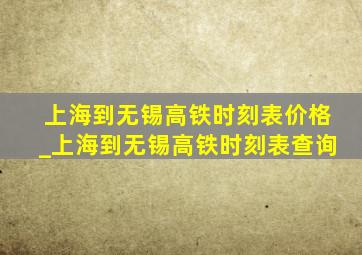 上海到无锡高铁时刻表价格_上海到无锡高铁时刻表查询